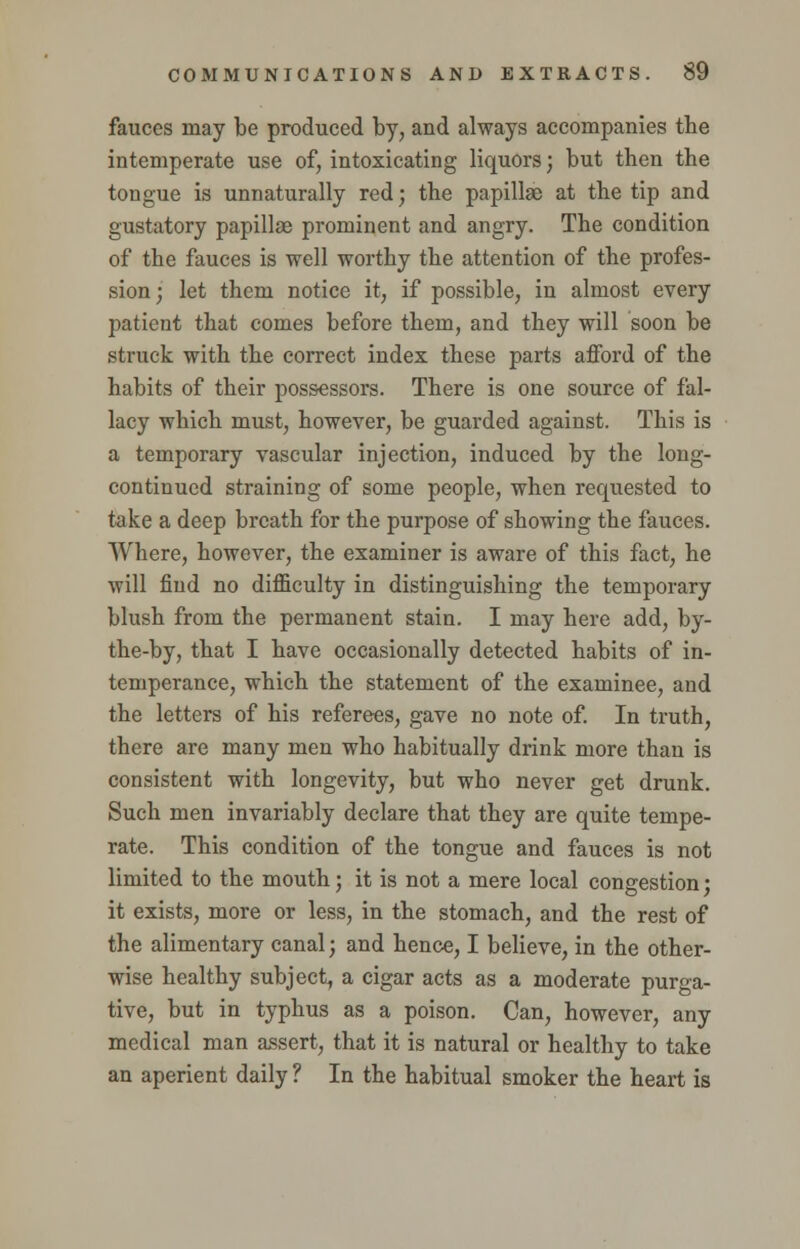 COMMUNICATIONS AND EXTRACTS. 89

fauces may be produced by, and always accompanies the intemperate use of, intoxicating liquors; but then the tongue is unnaturally red; the papillæ at the tip and gustatory papillæ prominent and angry. The condition of the fauces is well worthy the attention of the profession; let them notice it, if possible, in almost every patient that comes before them, and they will soon be struck with the correct index these parts afford of the habits of their possessors. There is one source of fallacy which must, however, be guarded against. This is a temporary vascular injection, induced by the long-continued straining of some people, when requested to take a deep breath for the purpose of showing the fauces. Where, however, the examiner is aware of this fact, he will find no difficulty in distinguishing the temporary blush from the permanent stain. I may here add, by-the-by, that I have occasionally detected habits of intemperance, which the statement of the examinee, and the letters of his referees, gave no note of. In truth, there are many men who habitually drink more than is consistent with longevity, but who never get drunk. Such men invariably declare that they are quite temperate. This condition of the tongue and fauces is not limited to the mouth; it is not a mere local congestion; it exists, more or less, in the stomach, and the rest of the alimentary canal; and hence, I believe, in the otherwise healthy subject, a cigar acts as a moderate purgative, but in typhus as a poison. Can, however, any medical man assert, that it is natural or healthy to take an aperient daily? In the habitual smoker the heart is